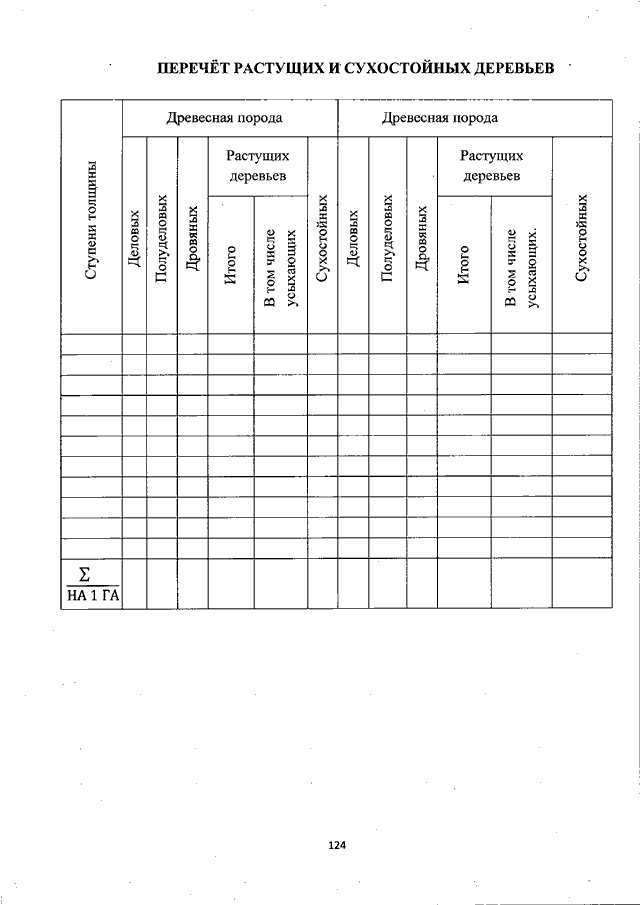 ПЕРЕЧЁТ РАСТУЩИХ И СУХОСТОЙНЫХ ДЕРЕВЬЕВ

| Ступени толщины | Древесная порода | | | | | | Древесная порода | | | | | |
|---|---|---|---|---|---|---|---|---|---|---|---|---|
| | Деловых | Полуделовых | Дровяных | Растущих деревьев | | Сухостойных | Деловых | Полуделовых | Дровяных | Растущих деревьев | | Сухостойных |
| | | | | Итого | В том числе усыхающих | | | | | Итого | В том числе усыхающих. | |
| | | | | | | | | | | | | |
| | | | | | | | | | | | | |
| | | | | | | | | | | | | |
| | | | | | | | | | | | | |
| | | | | | | | | | | | | |
| | | | | | | | | | | | | |
| | | | | | | | | | | | | |
| | | | | | | | | | | | | |
| | | | | | | | | | | | | |
| | | | | | | | | | | | | |
| | | | | | | | | | | | | |
| $\frac{\Sigma}{\text{НА 1 ГА}}$ | | | | | | | | | | | | |

124